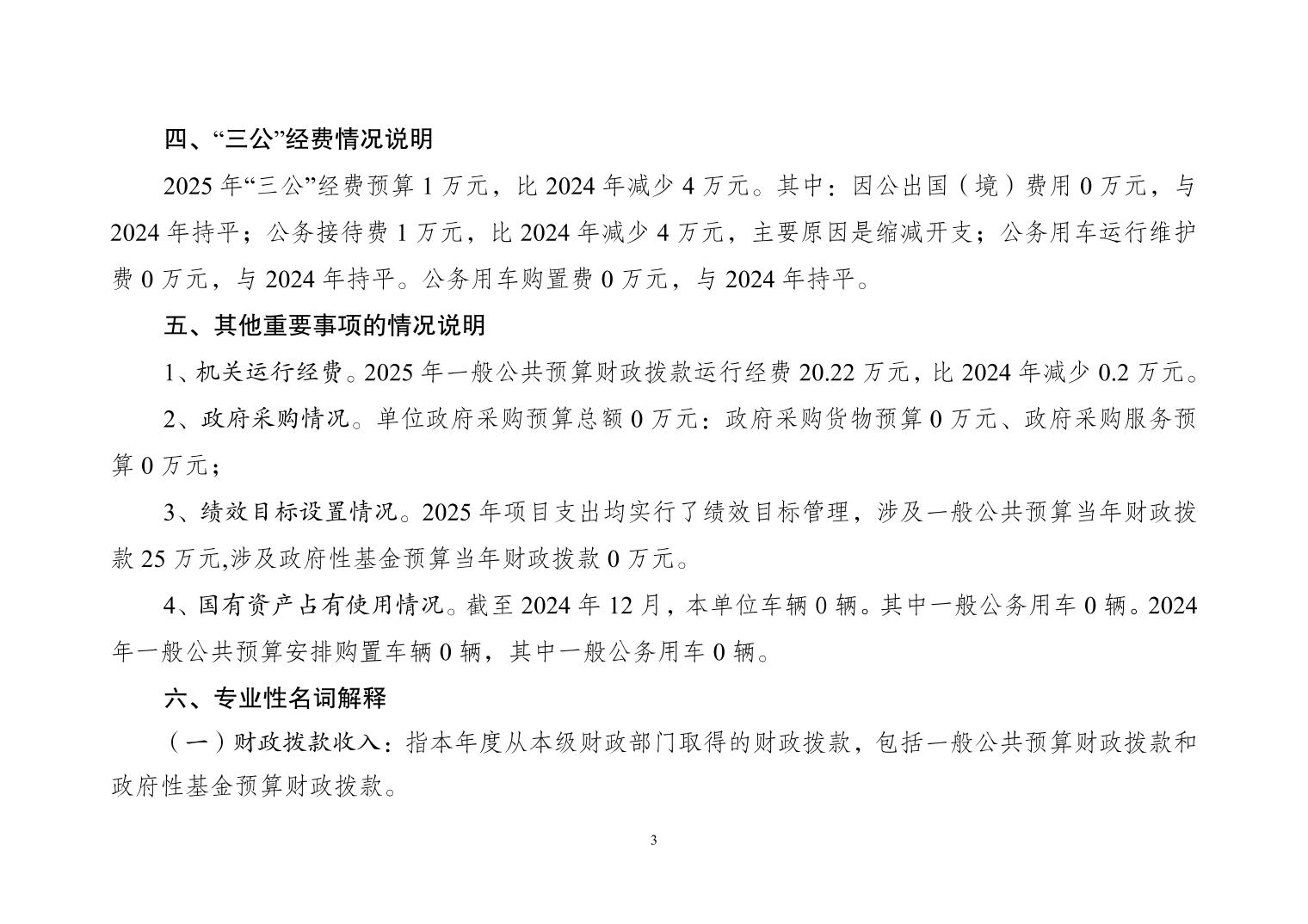 四、“三公”经费情况说明

2025 年“三公”经费预算 1 万元，比 2024 年减少 4 万元。其中：因公出国（境）费用 0 万元，与 2024 年持平；公务接待费 1 万元，比 2024 年减少 4 万元，主要原因是缩减开支；公务用车运行维护费 0 万元，与 2024 年持平。公务用车购置费 0 万元，与 2024 年持平。

五、其他重要事项的情况说明

1、机关运行经费。2025 年一般公共预算财政拨款运行经费 20.22 万元，比 2024 年减少 0.2 万元。

2、政府采购情况。单位政府采购预算总额 0 万元：政府采购货物预算 0 万元、政府采购服务预算 0 万元；

3、绩效目标设置情况。2025 年项目支出均实行了绩效目标管理，涉及一般公共预算当年财政拨款 25 万元,涉及政府性基金预算当年财政拨款 0 万元。

4、国有资产占有使用情况。截至 2024 年 12 月，本单位车辆 0 辆。其中一般公务用车 0 辆。2024 年一般公共预算安排购置车辆 0 辆，其中一般公务用车 0 辆。

六、专业性名词解释

（一）财政拨款收入：指本年度从本级财政部门取得的财政拨款，包括一般公共预算财政拨款和政府性基金预算财政拨款。

3